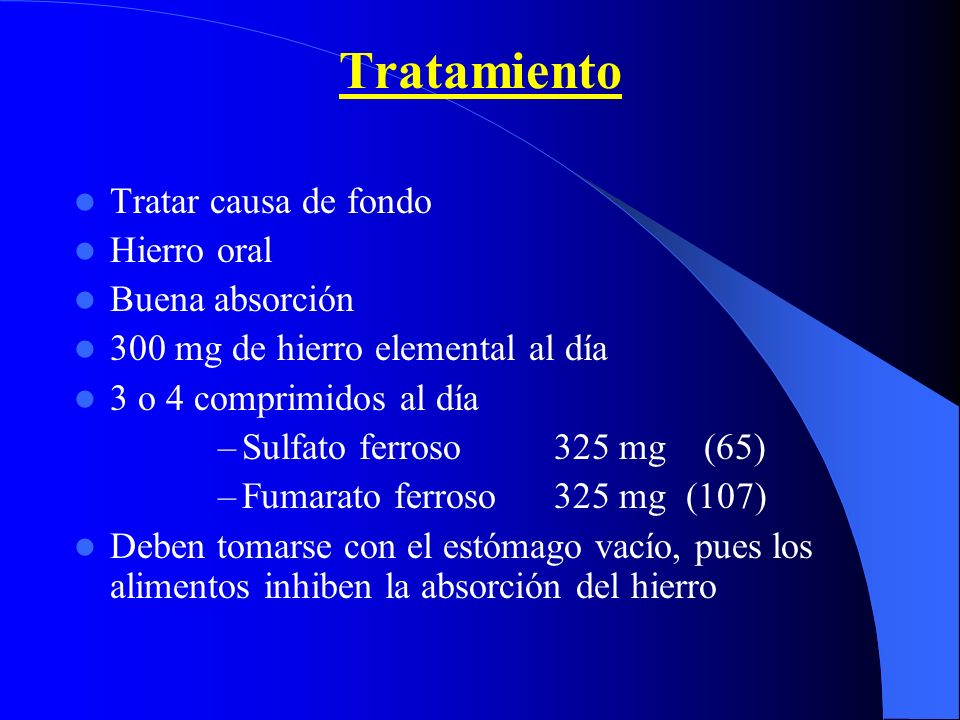 Tratamiento

- Tratar causa de fondo
- Hierro oral
- Buena absorción
- 300 mg de hierro elemental al día
- 3 o 4 comprimidos al día
  – Sulfato ferroso 325 mg (65)
  – Fumarato ferroso 325 mg (107)
- Deben tomarse con el estómago vacío, pues los alimentos inhiben la absorción del hierro